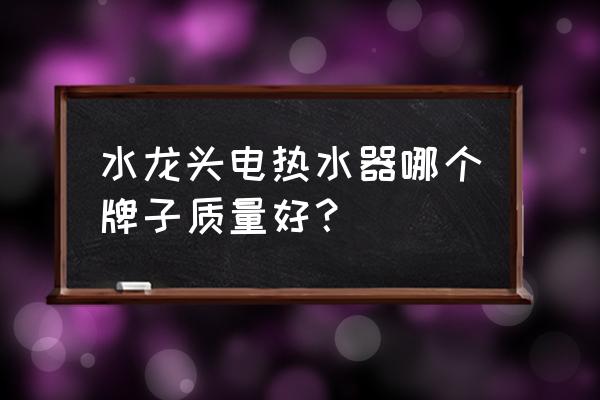 水龙头电热水器哪个牌子质量好？